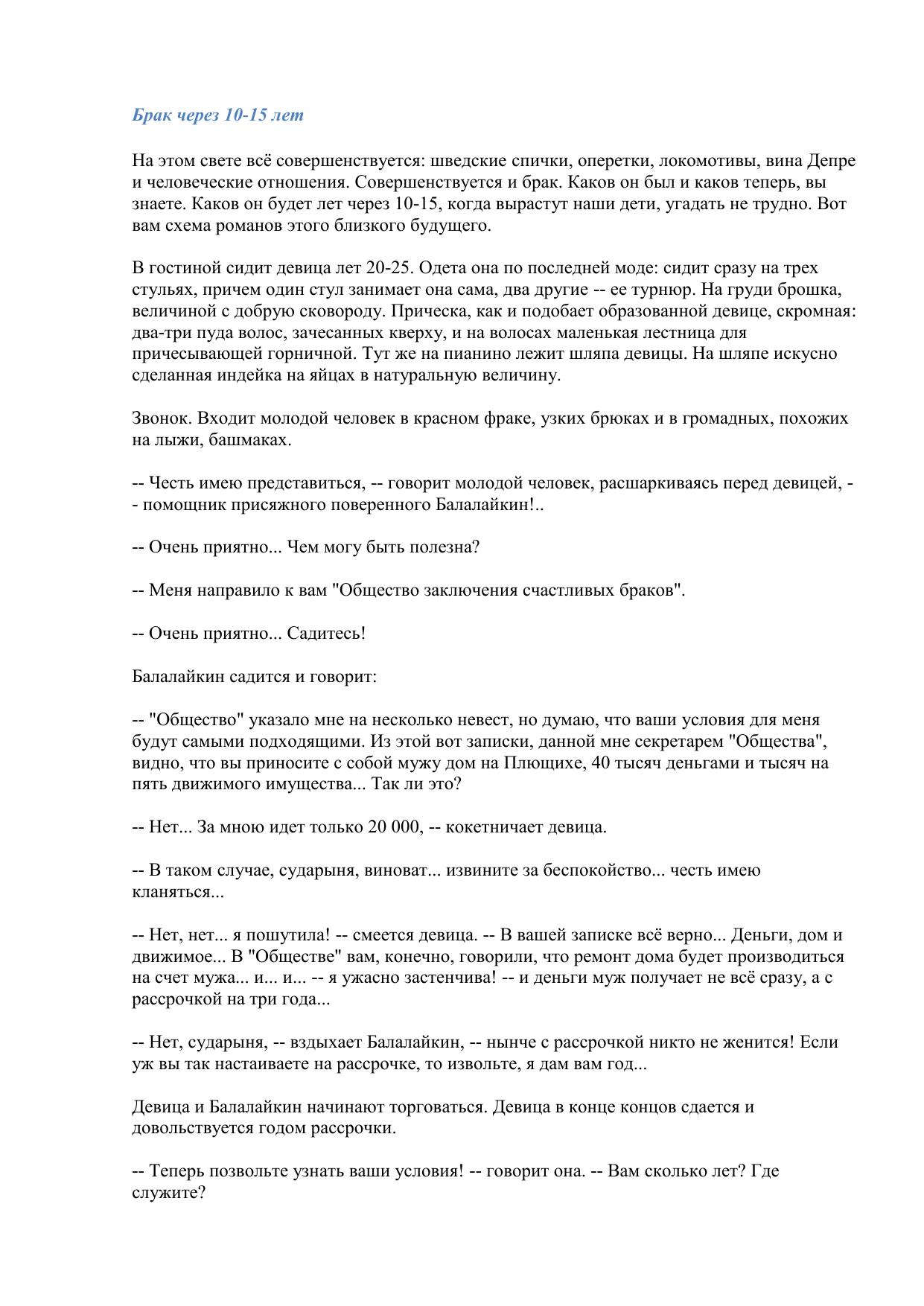 Брак через 10-15 лет

На этом свете всё совершенствуется: шведские спички, оперетки, локомотивы, вина Депре и человеческие отношения. Совершенствуется и брак. Каков он был и каков теперь, вы знаете. Каков он будет лет через 10-15, когда вырастут наши дети, угадать не трудно. Вот вам схема романов этого близкого будущего.

В гостиной сидит девица лет 20-25. Одета она по последней моде: сидит сразу на трех стульях, причем один стул занимает она сама, два другие -- ее турнюр. На груди брошка, величиной с добрую сковороду. Прическа, как и подобает образованной девице, скромная: два-три пуда волос, зачесанных кверху, и на волосах маленькая лестница для причесывающей горничной. Тут же на пианино лежит шляпа девицы. На шляпе искусно сделанная индейка на яйцах в натуральную величину.

Звонок. Входит молодой человек в красном фраке, узких брюках и в громадных, похожих на лыжи, башмаках.

-- Честь имею представиться, -- говорит молодой человек, расшаркиваясь перед девицей, -- помощник присяжного поверенного Балалайкин!..

-- Очень приятно... Чем могу быть полезна?

-- Меня направило к вам "Общество заключения счастливых браков".

-- Очень приятно... Садитесь!

Балалайкин садится и говорит:

-- "Общество" указало мне на несколько невест, но думаю, что ваши условия для меня будут самыми подходящими. Из этой вот записки, данной мне секретарем "Общества", видно, что вы приносите с собой мужу дом на Плющихе, 40 тысяч деньгами и тысяч на пять движимого имущества... Так ли это?

-- Нет... За мною идет только 20 000, -- кокетничает девица.

-- В таком случае, сударыня, виноват... извините за беспокойство... честь имею кланяться...

-- Нет, нет... я пошутила! -- смеется девица. -- В вашей записке всё верно... Деньги, дом и движимое... В "Обществе" вам, конечно, говорили, что ремонт дома будет производиться на счет мужа... и... и... -- я ужасно застенчива! -- и деньги муж получает не всё сразу, а с рассрочкой на три года...

-- Нет, сударыня, -- вздыхает Балалайкин, -- нынче с рассрочкой никто не женится! Если уж вы так настаиваете на рассрочке, то извольте, я дам вам год...

Девица и Балалайкин начинают торговаться. Девица в конце концов сдается и довольствуется годом рассрочки.

-- Теперь позвольте узнать ваши условия! -- говорит она. -- Вам сколько лет? Где служите?